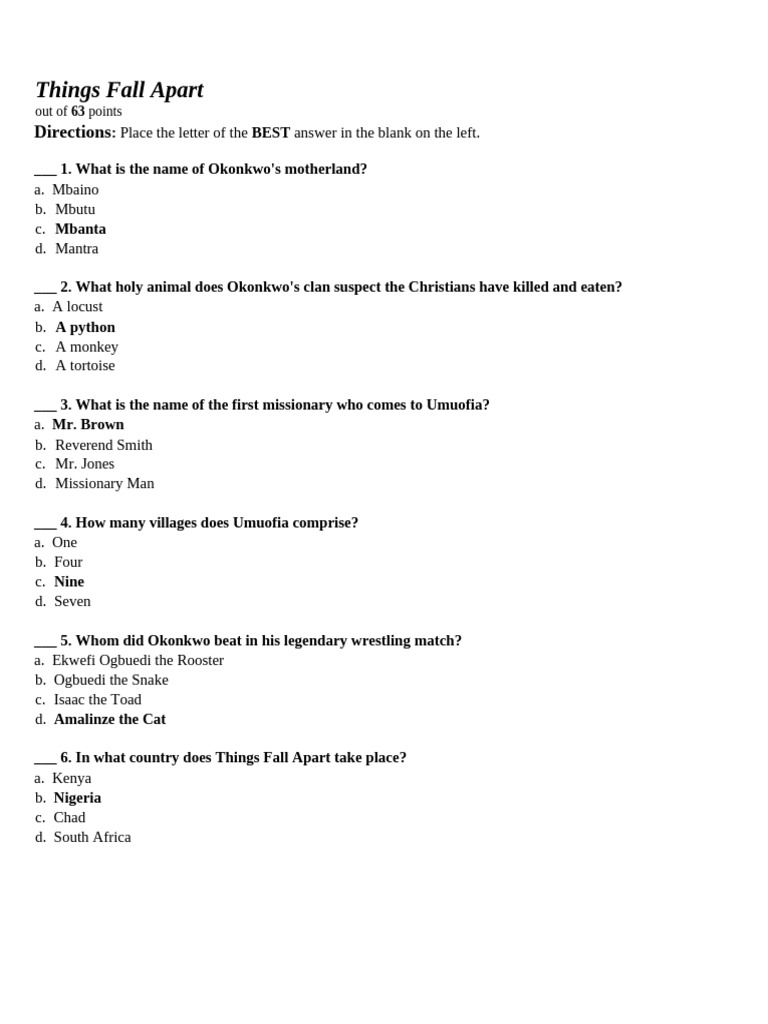 Things Fall Apart
out of 63 points
Directions: Place the letter of the BEST answer in the blank on the left.

___ 1. What is the name of Okonkwo's motherland?
a. Mbaino
b. Mbutu
c. Mbanta
d. Mantra

___ 2. What holy animal does Okonkwo's clan suspect the Christians have killed and eaten?
a. A locust
b. A python
c. A monkey
d. A tortoise

___ 3. What is the name of the first missionary who comes to Umuofia?
a. Mr. Brown
b. Reverend Smith
c. Mr. Jones
d. Missionary Man

___ 4. How many villages does Umuofia comprise?
a. One
b. Four
c. Nine
d. Seven

___ 5. Whom did Okonkwo beat in his legendary wrestling match?
a. Ekwefi Ogbuedi the Rooster
b. Ogbuedi the Snake
c. Isaac the Toad
d. Amalinze the Cat

___ 6. In what country does Things Fall Apart take place?
a. Kenya
b. Nigeria
c. Chad
d. South Africa